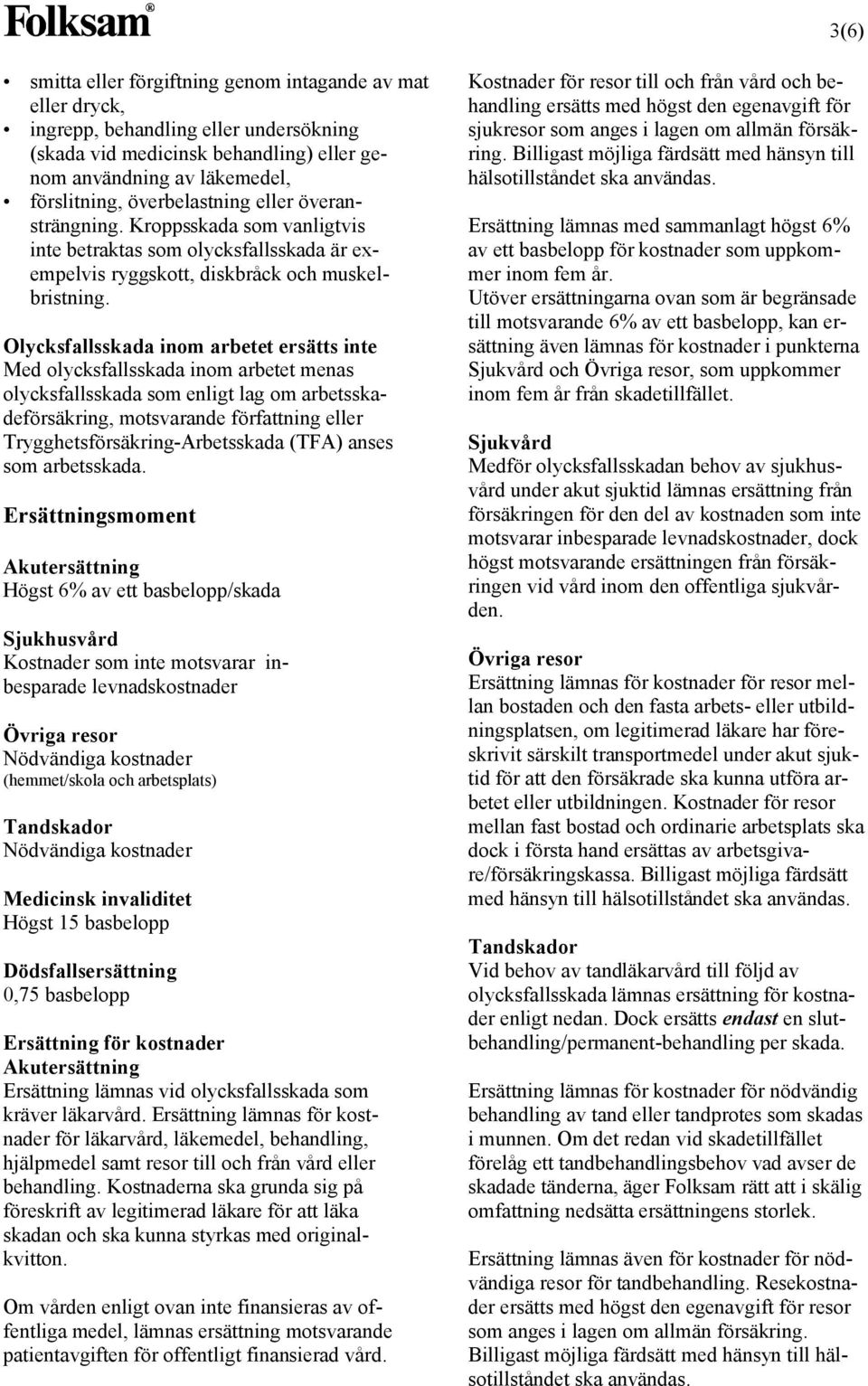 Folksam®

3(6)

• smitta eller förgiftning genom intagande av mat eller dryck,
• ingrepp, behandling eller undersökning (skada vid medicinsk behandling) eller genom användning av läkemedel,
• förslitning, överbelastning eller överansträngning. Kroppsskada som vanligtvis inte betraktas som olycksfallsskada är exempelvis ryggskott, diskbråck och muskelbristning.

Olycksfallsskada inom arbetet ersätts inte
Med olycksfallsskada inom arbetet menas olycksfallsskada som enligt lag om arbetsskadeförsäkring, motsvarande författning eller Trygghetsförsäkring-Arbetsskada (TFA) anses som arbetsskada.

Ersättningsmoment

Akutersättning
Högst 6% av ett basbelopp/skada

Sjukhusvård
Kostnader som inte motsvarar inbesparade levnadskostnader

Övriga resor
Nödvändiga kostnader
(hemmet/skola och arbetsplats)

Tandskador
Nödvändiga kostnader

Medicinsk invaliditet
Högst 15 basbelopp

Dödsfallsersättning
0,75 basbelopp

Ersättning för kostnader
Akutersättning
Ersättning lämnas vid olycksfallsskada som kräver läkarvård. Ersättning lämnas för kostnader för läkarvård, läkemedel, behandling, hjälpmedel samt resor till och från vård eller behandling. Kostnaderna ska grunda sig på föreskrift av legitimerad läkare för att läka skadan och ska kunna styrkas med originalkvitton.

Om vården enligt ovan inte finansieras av offentliga medel, lämnas ersättning motsvarande patientavgiften för offentligt finansierad vård.

Kostnader för resor till och från vård och behandling ersätts med högst den egenavgift för sjukresor som anges i lagen om allmän försäkring. Billigast möjliga färdsätt med hänsyn till hälsotillståndet ska användas.

Ersättning lämnas med sammanlagt högst 6% av ett basbelopp för kostnader som uppkommer inom fem år.
Utöver ersättningarna ovan som är begränsade till motsvarande 6% av ett basbelopp, kan ersättning även lämnas för kostnader i punkterna Sjukvård och Övriga resor, som uppkommer inom fem år från skadetillfället.

Sjukvård
Medför olycksfallsskadan behov av sjukhusvård under akut sjuktid lämnas ersättning från försäkringen för den del av kostnaden som inte motsvarar inbesparade levnadskostnader, dock högst motsvarande ersättningen från försäkringen vid vård inom den offentliga sjukvården.

Övriga resor
Ersättning lämnas för kostnader för resor mellan bostaden och den fasta arbets- eller utbildningsplatsen, om legitimerad läkare har föreskrivit särskilt transportmedel under akut sjuktid för att den försäkrade ska kunna utföra arbetet eller utbildningen. Kostnader för resor mellan fast bostad och ordinarie arbetsplats ska dock i första hand ersättas av arbetsgivare/försäkringskassa. Billigast möjliga färdsätt med hänsyn till hälsotillståndet ska användas.

Tandskador
Vid behov av tandläkarvård till följd av olycksfallsskada lämnas ersättning för kostnader enligt nedan. Dock ersätts endast en slutbehandling/permanent-behandling per skada.

Ersättning lämnas för kostnader för nödvändig behandling av tand eller tandprotes som skadas i munnen. Om det redan vid skadetillfället förelåg ett tandbehandlingsbehov vad avser de skadade tänderna, äger Folksam rätt att i skälig omfattning nedsätta ersättningens storlek.

Ersättning lämnas även för kostnader för nödvändiga resor för tandbehandling. Resekostnader ersätts med högst den egenavgift för resor som anges i lagen om allmän försäkring. Billigast möjliga färdsätt med hänsyn till hälsotillståndet ska användas.